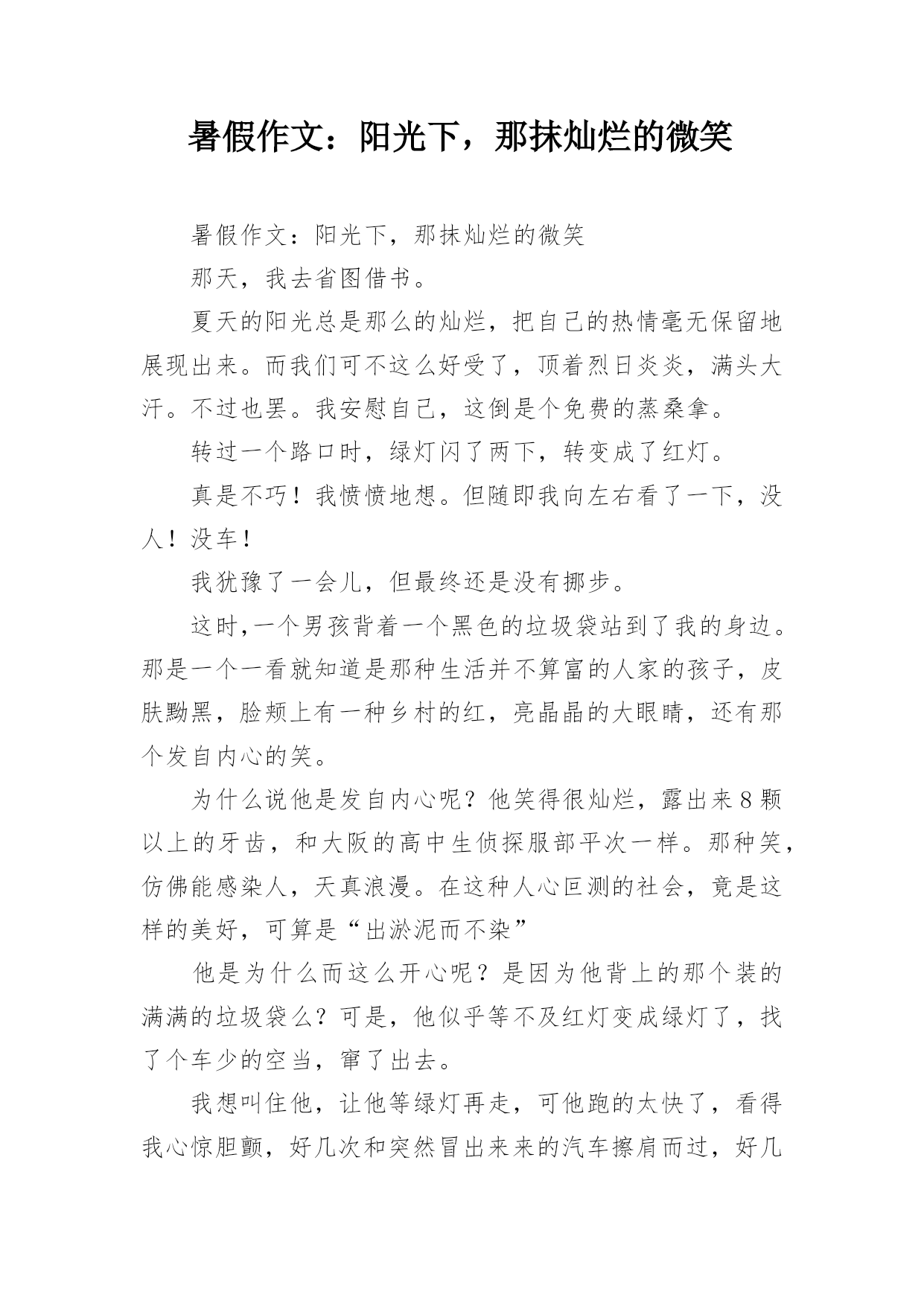 暑假作文：阳光下，那抹灿烂的微笑

暑假作文：阳光下，那抹灿烂的微笑

那天，我去省图借书。

夏天的阳光总是那么的灿烂，把自己的热情毫无保留地展现出来。而我们可不这么好受了，顶着烈日炎炎，满头大汗。不过也罢。我安慰自己，这倒是个免费的蒸桑拿。

转过一个路口时，绿灯闪了两下，转变成了红灯。

真是不巧！我愤愤地想。但随即我向左右看了一下，没人！没车！

我犹豫了一会儿，但最终还是没有挪步。

这时,一个男孩背着一个黑色的垃圾袋站到了我的身边。那是一个一看就知道是那种生活并不算富的人家的孩子，皮肤黝黑，脸颊上有一种乡村的红，亮晶晶的大眼睛，还有那个发自内心的笑。

为什么说他是发自内心呢？他笑得很灿烂，露出来8颗以上的牙齿，和大阪的高中生侦探服部平次一样。那种笑，仿佛能感染人，天真浪漫。在这种人心叵测的社会，竟是这样的美好，可算是“出淤泥而不染”

他是为什么而这么开心呢？是因为他背上的那个装的满满的垃圾袋么？可是，他似乎等不及红灯变成绿灯了，找了个车少的空当，窜了出去。

我想叫住他，让他等绿灯再走，可他跑的太快了，看得我心惊胆颤，好几次和突然冒出来来的汽车擦肩而过，好几